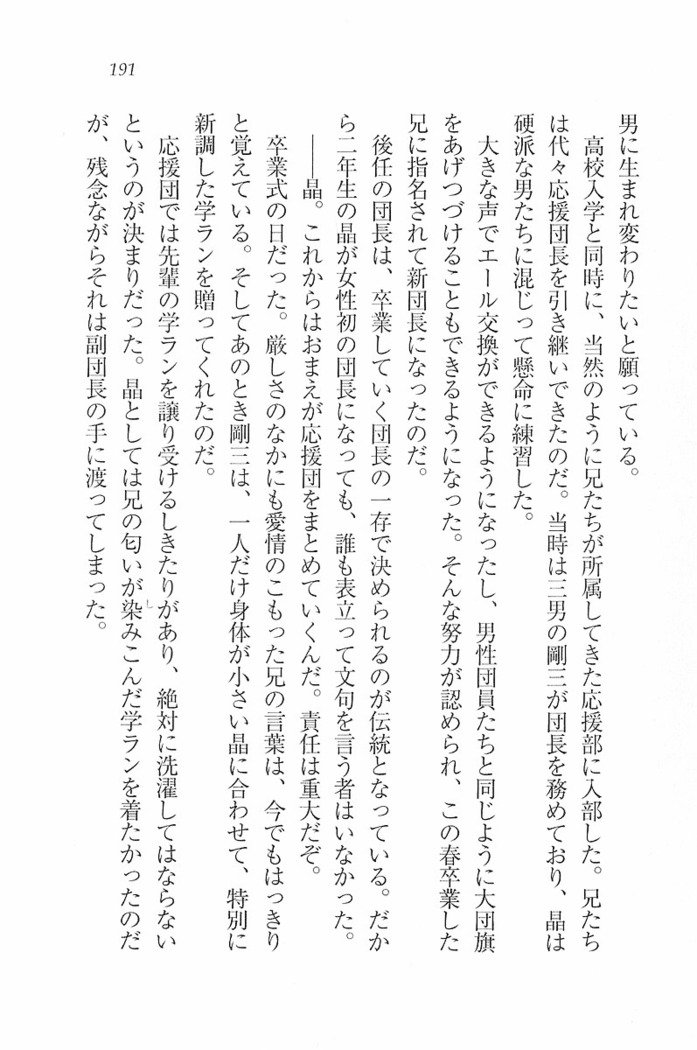 191

男に生まれ変わりたいと願っている。

高校入学と同時に、当然のように兄たちが所属してきた応援部に入部した。兄たちは代々応援団長を引き継いできたのだ。当時は三男の剛三が団長を務めており、晶は硬派な男たちに混じって懸命に練習した。

大きな声でエール交換ができるようになったし、男性団員たちと同じように大団旗をあげつづけることもできるようになった。そんな努力が認められ、この春卒業した兄に指名されて新団長になったのだ。

後任の団長は、卒業していく団長の一存で決められるのが伝統となっている。だから二年生の晶が女性初の団長になっても、誰も表立って文句を言う者はいなかった。

――晶。これからはおまえが応援団をまとめていくんだ。責任は重大だぞ。

卒業式の日だった。厳しさのなかにも愛情のこもった兄の言葉は、今でもはっきりと覚えている。そしてあのとき剛三は、一人だけ身体が小さい晶に合わせて、特別に新調した学ランを贈ってくれたのだ。

応援団では先輩の学ランを譲り受けるしきたりがあり、絶対に洗濯してはならないというのが決まりだった。晶としては兄の匂いが染みこんだ学ランを着たかったのだが、残念ながらそれは副団長の手に渡ってしまった。